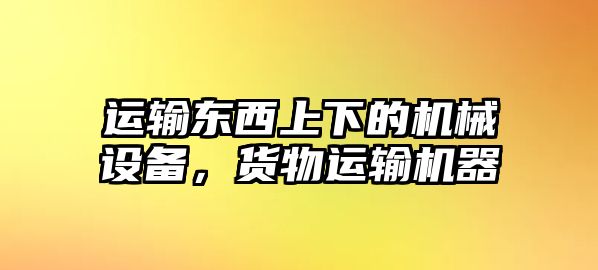 运输东西上下的机械设备，货物运输机器